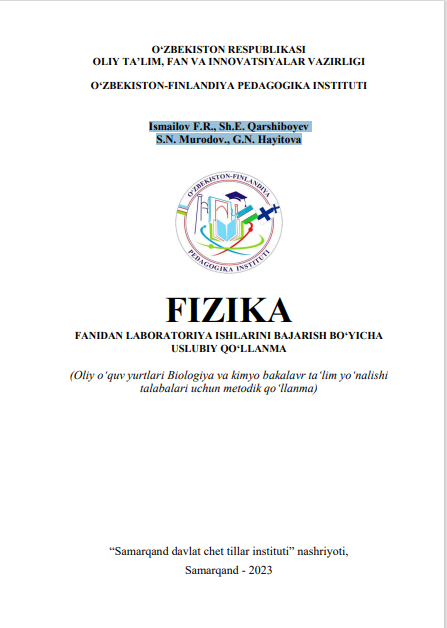 O'ZBEKISTON RESPUBLIKASI
OLIY TA'LIM, FAN VA INNOVATSIYALAR VAZIRLIGI

O'ZBEKISTON-FINLANDIYA PEDAGOGIKA INSTITUTI

Ismailov F.R., Sh.E. Qarshiboyev
S.N. Murodov., G.N. Hayitova

O'ZBEKISTON-FINLANDIYA
PEDAGOGIKA INSTITUTI

FIZIKA
FANIDAN LABORATORIYA ISHLARINI BAJARISH BO'YICHA
USLUBIY QO'LLANMA

(Oliy o'quv yurtlari Biologiya va kimyo bakalavr ta'lim yo'nalishi talabalari uchun metodik qo'llanma)

"Samarqand davlat chet tillar instituti" nashriyoti,
Samarqand - 2023